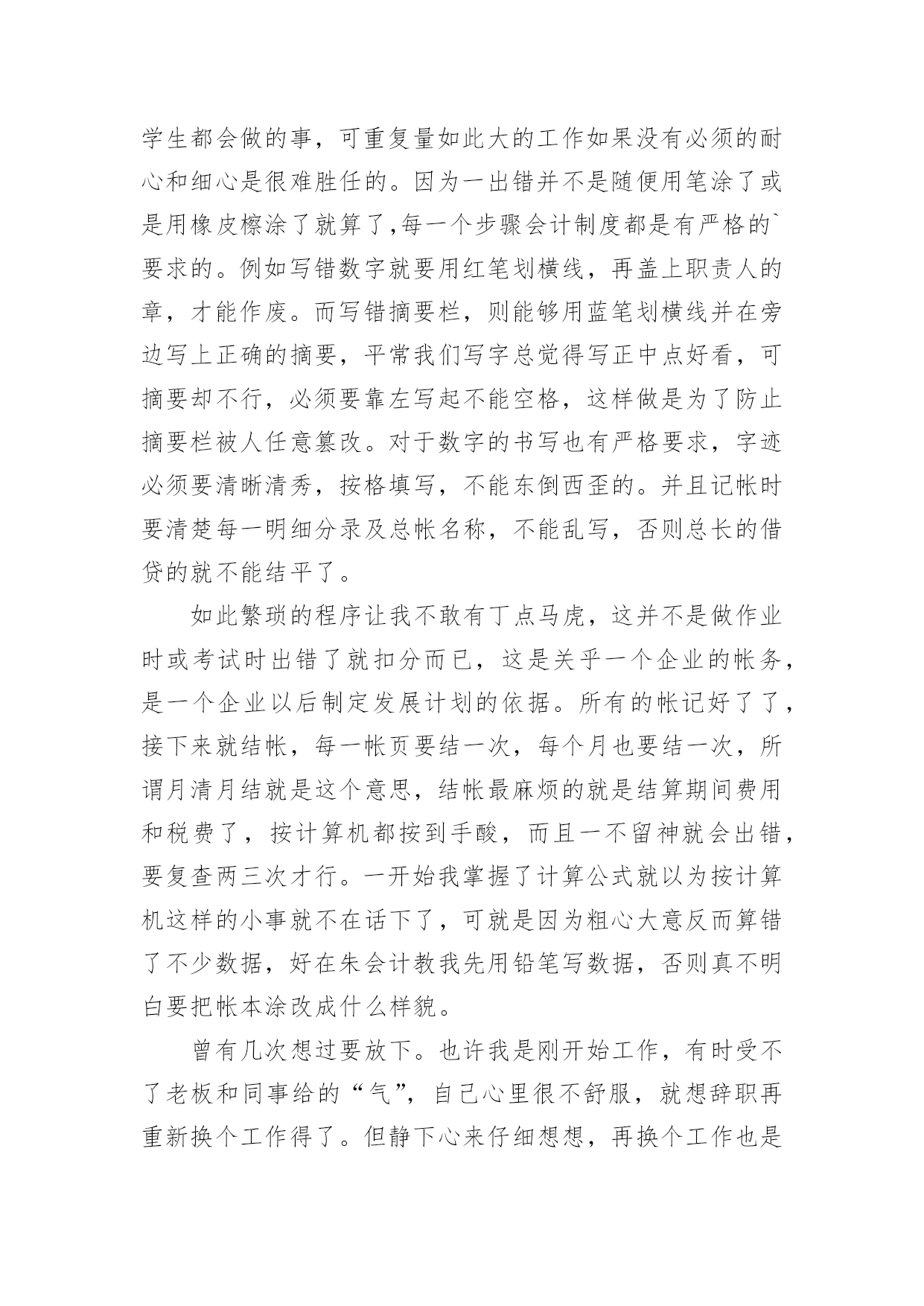 学生都会做的事，可重复量如此大的工作如果没有必须的耐心和细心是很难胜任的。因为一出错并不是随便用笔涂了或是用橡皮檫涂了就算了,每一个步骤会计制度都是有严格的`要求的。例如写错数字就要用红笔划横线，再盖上职责人的章，才能作废。而写错摘要栏，则能够用蓝笔划横线并在旁边写上正确的摘要，平常我们写字总觉得写正中点好看，可摘要却不行，必须要靠左写起不能空格，这样做是为了防止摘要栏被人任意篡改。对于数字的书写也有严格要求，字迹必须要清晰清秀，按格填写，不能东倒西歪的。并且记帐时要清楚每一明细分录及总帐名称，不能乱写，否则总长的借贷的就不能结平了。

如此繁琐的程序让我不敢有丁点马虎，这并不是做作业时或考试时出错了就扣分而已，这是关乎一个企业的帐务，是一个企业以后制定发展计划的依据。所有的帐记好了了，接下来就结帐，每一帐页要结一次，每个月也要结一次，所谓月清月结就是这个意思，结帐最麻烦的就是结算期间费用和税费了，按计算机都按到手酸，而且一不留神就会出错，要复查两三次才行。一开始我掌握了计算公式就以为按计算机这样的小事就不在话下了，可就是因为粗心大意反而算错了不少数据，好在朱会计教我先用铅笔写数据，否则真不明白要把帐本涂改成什么样貌。

曾有几次想过要放下。也许我是刚开始工作，有时受不了老板和同事给的“气”，自己心里很不舒服，就想辞职再重新换个工作得了。但静下心来仔细想想，再换个工作也是